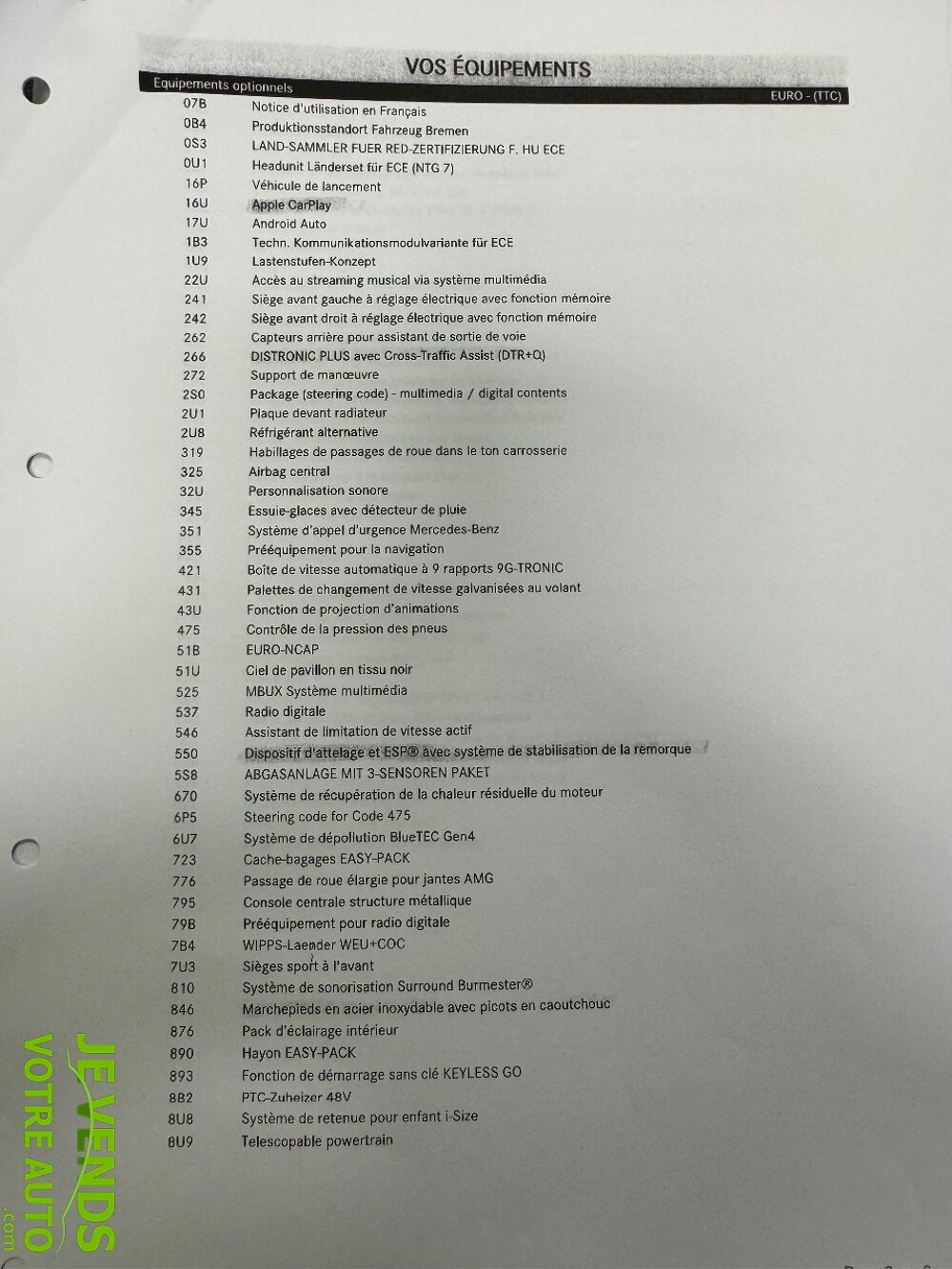 VOS ÉQUIPEMENTS

Equipements optionnels

EURO - (TTC)

| | |
|---|---|
| 07B | Notice d'utilisation en Français |
| 0B4 | Produktionsstandort Fahrzeug Bremen |
| 0S3 | LAND-SAMMLER FUER RED-ZERTIFIZIERUNG F. HU ECE |
| 0U1 | Headunit Länderset für ECE (NTG 7) |
| 16P | Véhicule de lancement |
| 16U | Apple CarPlay |
| 17U | Android Auto |
| 1B3 | Techn. Kommunikationsmodulvariante für ECE |
| 1U9 | Lastenstufen-Konzept |
| 22U | Accès au streaming musical via système multimédia |
| 241 | Siège avant gauche à réglage électrique avec fonction mémoire |
| 242 | Siège avant droit à réglage électrique avec fonction mémoire |
| 262 | Capteurs arrière pour assistant de sortie de voie |
| 266 | DISTRONIC PLUS avec Cross-Traffic Assist (DTR+Q) |
| 272 | Support de manœuvre |
| 2S0 | Package (steering code) - multimedia / digital contents |
| 2U1 | Plaque devant radiateur |
| 2U8 | Réfrigérant alternative |
| 319 | Habillages de passages de roue dans le ton carrosserie |
| 325 | Airbag central |
| 32U | Personnalisation sonore |
| 345 | Essuie-glaces avec détecteur de pluie |
| 351 | Système d'appel d'urgence Mercedes-Benz |
| 355 | Prééquipement pour la navigation |
| 421 | Boîte de vitesse automatique à 9 rapports 9G-TRONIC |
| 431 | Palettes de changement de vitesse galvanisées au volant |
| 43U | Fonction de projection d'animations |
| 475 | Contrôle de la pression des pneus |
| 51B | EURO-NCAP |
| 51U | Ciel de pavillon en tissu noir |
| 525 | MBUX Système multimédia |
| 537 | Radio digitale |
| 546 | Assistant de limitation de vitesse actif |
| 550 | Dispositif d'attelage et ESP® avec système de stabilisation de la remorque |
| 5S8 | ABGASANLAGE MIT 3-SENSOREN PAKET |
| 670 | Système de récupération de la chaleur résiduelle du moteur |
| 6P5 | Steering code for Code 475 |
| 6U7 | Système de dépollution BlueTEC Gen4 |
| 723 | Cache-bagages EASY-PACK |
| 776 | Passage de roue élargie pour jantes AMG |
| 795 | Console centrale structure métallique |
| 79B | Prééquipement pour radio digitale |
| 7B4 | WIPPS-Laender WEU+COC |
| 7U3 | Sièges sport à l'avant |
| 810 | Système de sonorisation Surround Burmester® |
| 846 | Marchepieds en acier inoxydable avec picots en caoutchouc |
| 876 | Pack d'éclairage intérieur |
| 890 | Hayon EASY-PACK |
| 893 | Fonction de démarrage sans clé KEYLESS GO |
| 8B2 | PTC-Zuheizer 48V |
| 8U8 | Système de retenue pour enfant i-Size |
| 8U9 | Telescopable powertrain |

JE VENDS VOTRE AUTO .com